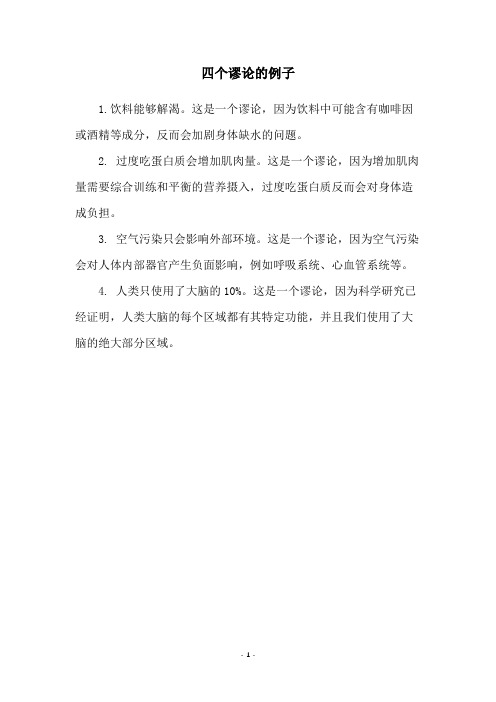 四个谬论的例子

1. 饮料能够解渴。这是一个谬论，因为饮料中可能含有咖啡因或酒精等成分，反而会加剧身体缺水的问题。

2. 过度吃蛋白质会增加肌肉量。这是一个谬论，因为增加肌肉量需要综合训练和平衡的营养摄入，过度吃蛋白质反而会对身体造成负担。

3. 空气污染只会影响外部环境。这是一个谬论，因为空气污染会对人体内部器官产生负面影响，例如呼吸系统、心血管系统等。

4. 人类只使用了大脑的 10%。这是一个谬论，因为科学研究已经证明，人类大脑的每个区域都有其特定功能，并且我们使用了大脑的绝大部分区域。

- 1 -